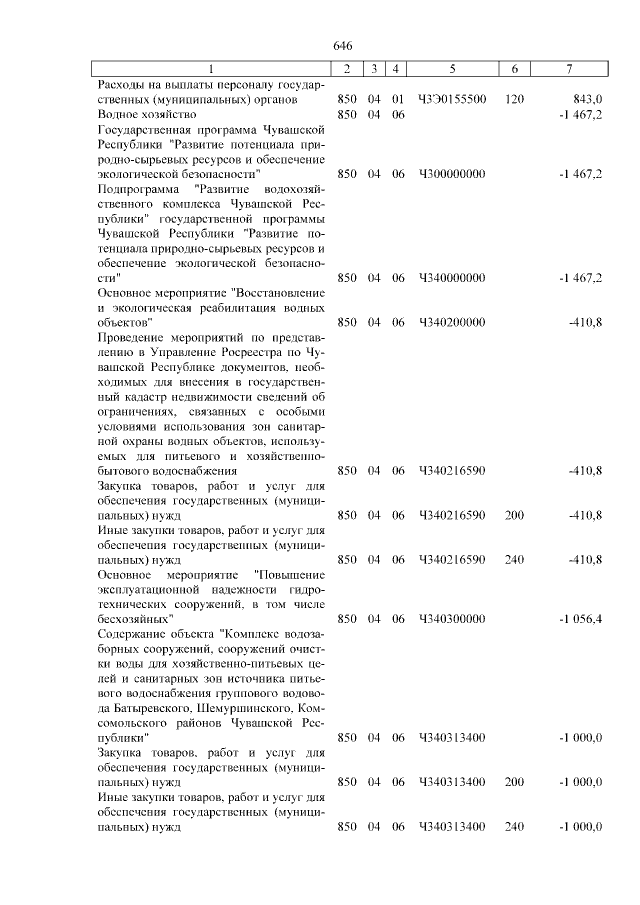 646

| 1 | 2 | 3 | 4 | 5 | 6 | 7 |
|---|---|---|---|---|---|---|
| Расходы на выплаты персоналу государственных (муниципальных) органов | 850 | 04 | 01 | Ч3Э0155500 | 120 | 843,0 |
| Водное хозяйство | 850 | 04 | 06 | | | -1 467,2 |
| Государственная программа Чувашской Республики "Развитие потенциала природно-сырьевых ресурсов и обеспечение экологической безопасности" | 850 | 04 | 06 | Ч300000000 | | -1 467,2 |
| Подпрограмма "Развитие водохозяйственного комплекса Чувашской Республики" государственной программы Чувашской Республики "Развитие потенциала природно-сырьевых ресурсов и обеспечение экологической безопасности" | 850 | 04 | 06 | Ч340000000 | | -1 467,2 |
| Основное мероприятие "Восстановление и экологическая реабилитация водных объектов" | 850 | 04 | 06 | Ч340200000 | | -410,8 |
| Проведение мероприятий по представлению в Управление Росреестра по Чувашской Республике документов, необходимых для внесения в государственный кадастр недвижимости сведений об ограничениях, связанных с особыми условиями использования зон санитарной охраны водных объектов, используемых для питьевого и хозяйственно-бытового водоснабжения | 850 | 04 | 06 | Ч340216590 | | -410,8 |
| Закупка товаров, работ и услуг для обеспечения государственных (муниципальных) нужд | 850 | 04 | 06 | Ч340216590 | 200 | -410,8 |
| Иные закупки товаров, работ и услуг для обеспечения государственных (муниципальных) нужд | 850 | 04 | 06 | Ч340216590 | 240 | -410,8 |
| Основное мероприятие "Повышение эксплуатационной надежности гидротехнических сооружений, в том числе бесхозяйных" | 850 | 04 | 06 | Ч340300000 | | -1 056,4 |
| Содержание объекта "Комплекс водозаборных сооружений, сооружений очистки воды для хозяйственно-питьевых целей и санитарных зон источника питьевого водоснабжения группового водовода Батыревского, Шемуршинского, Комсомольского районов Чувашской Республики" | 850 | 04 | 06 | Ч340313400 | | -1 000,0 |
| Закупка товаров, работ и услуг для обеспечения государственных (муниципальных) нужд | 850 | 04 | 06 | Ч340313400 | 200 | -1 000,0 |
| Иные закупки товаров, работ и услуг для обеспечения государственных (муниципальных) нужд | 850 | 04 | 06 | Ч340313400 | 240 | -1 000,0 |